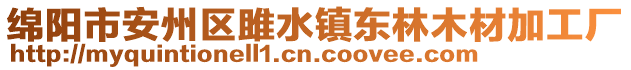 绵阳市安州区雎水镇东林木材加工厂
http://myquintionell1.cn.coovee.com